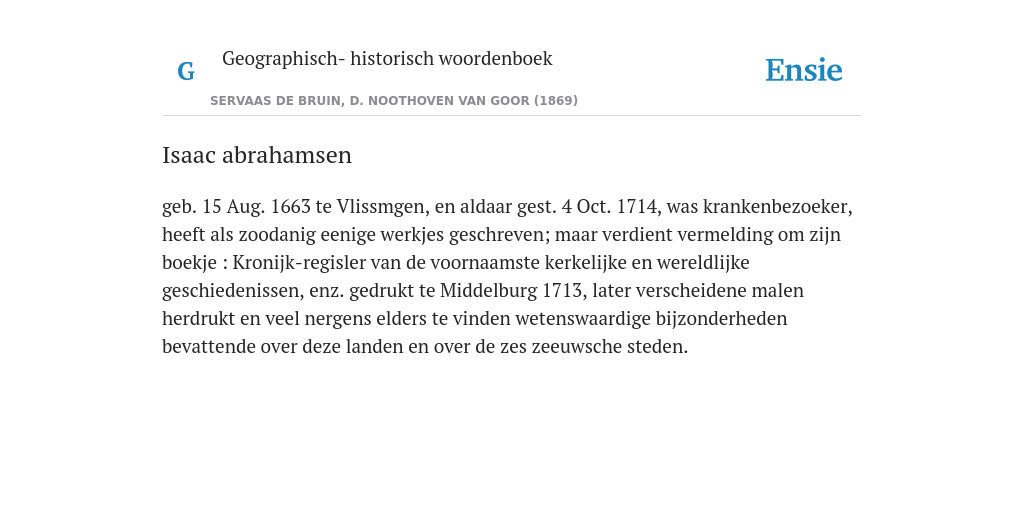 G

Geographisch- historisch woordenboek

SERVAAS DE BRUIN, D. NOOTHOVEN VAN GOOR (1869)

Ensie

Isaac abrahamsen

geb. 15 Aug. 1663 te Vlissmgen, en aldaar gest. 4 Oct. 1714, was krankenbezoeker, heeft als zoodanig eenige werkjes geschreven; maar verdient vermelding om zijn boekje : Kronijk-regisler van de voornaamste kerkelijke en wereldlijke geschiedenissen, enz. gedrukt te Middelburg 1713, later verscheidene malen herdrukt en veel nergens elders te vinden wetenswaardige bijzonderheden bevattende over deze landen en over de zes zeeuwsche steden.